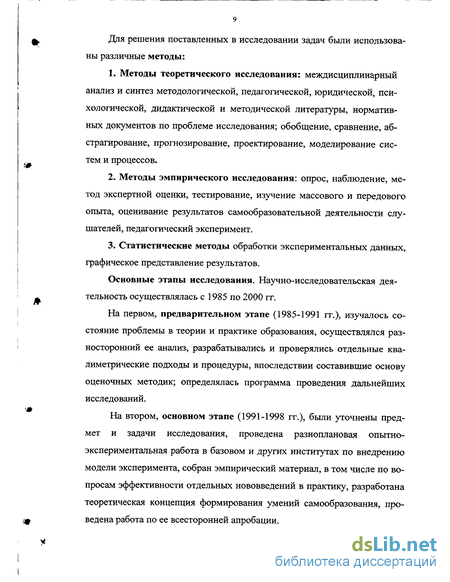 9

Для решения поставленных в исследовании задач были использованы различные методы:

1. Методы теоретического исследования: междисциплинарный анализ и синтез методологической, педагогической, юридической, психологической, дидактической и методической литературы, нормативных документов по проблеме исследования; обобщение, сравнение, абстрагирование, прогнозирование, проектирование, моделирование систем и процессов.

2. Методы эмпирического исследования: опрос, наблюдение, метод экспертной оценки, тестирование, изучение массового и передового опыта, оценивание результатов самообразовательной деятельности слушателей, педагогический эксперимент.

3. Статистические методы обработки экспериментальных данных, графическое представление результатов.

Основные этапы исследования. Научно-исследовательская деятельность осуществлялась с 1985 по 2000 гг.

На первом, предварительном этапе (1985-1991 гг.), изучалось состояние проблемы в теории и практике образования, осуществлялся разносторонний ее анализ, разрабатывались и проверялись отдельные квалиметрические подходы и процедуры, впоследствии составившие основу оценочных методик; определялась программа проведения дальнейших исследований.

На втором, основном этапе (1991-1998 гг.), были уточнены предмет и задачи исследования, проведена разноплановая опытно-экспериментальная работа в базовом и других институтах по внедрению модели эксперимента, собран эмпирический материал, в том числе по вопросам эффективности отдельных нововведений в практику, разработана теоретическая концепция формирования умений самообразования, проведена работа по ее всесторонней апробации.

dsLib.net
библиотека диссертаций